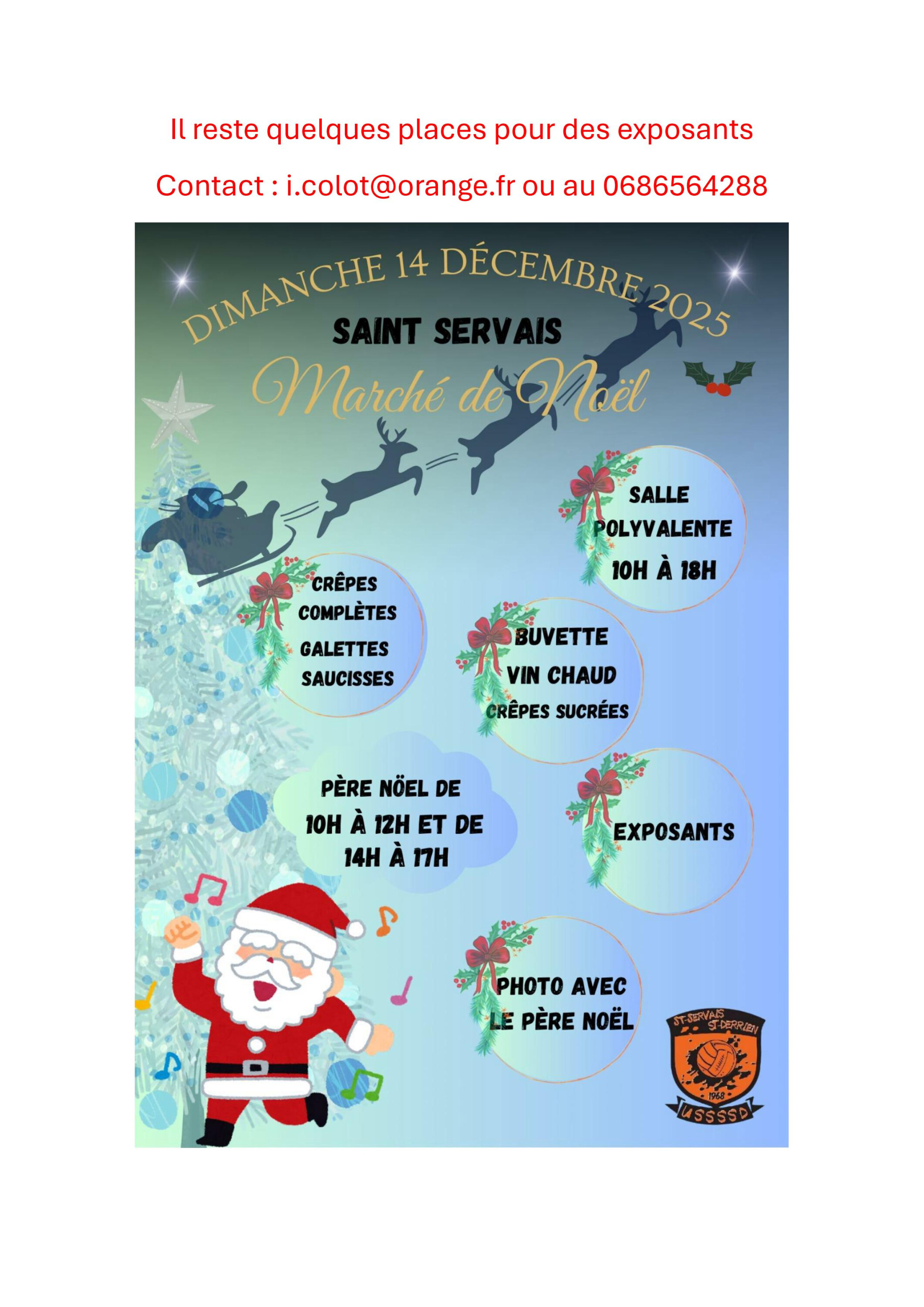 Il reste quelques places pour des exposants

Contact : i.colot@orange.fr ou au 0686564288

DIMANCHE 14 DÉCEMBRE 2025

SAINT SERVAIS

Marché de Noël

SALLE POLYVALENTE 10H À 18H

CRÊPES COMPLÈTES GALETTES SAUCISSES

BUVETTE VIN CHAUD CRÊPES SUCRÉES

PÈRE NÖEL DE 10H À 12H ET DE 14H À 17H

EXPOSANTS

PHOTO AVEC LE PÈRE NOËL

ST-SERVAIS ST-DERRIEN 1968 USSSSD